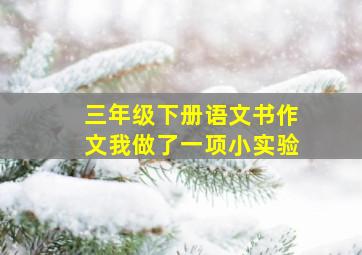 三年级下册语文书作文我做了一项小实验